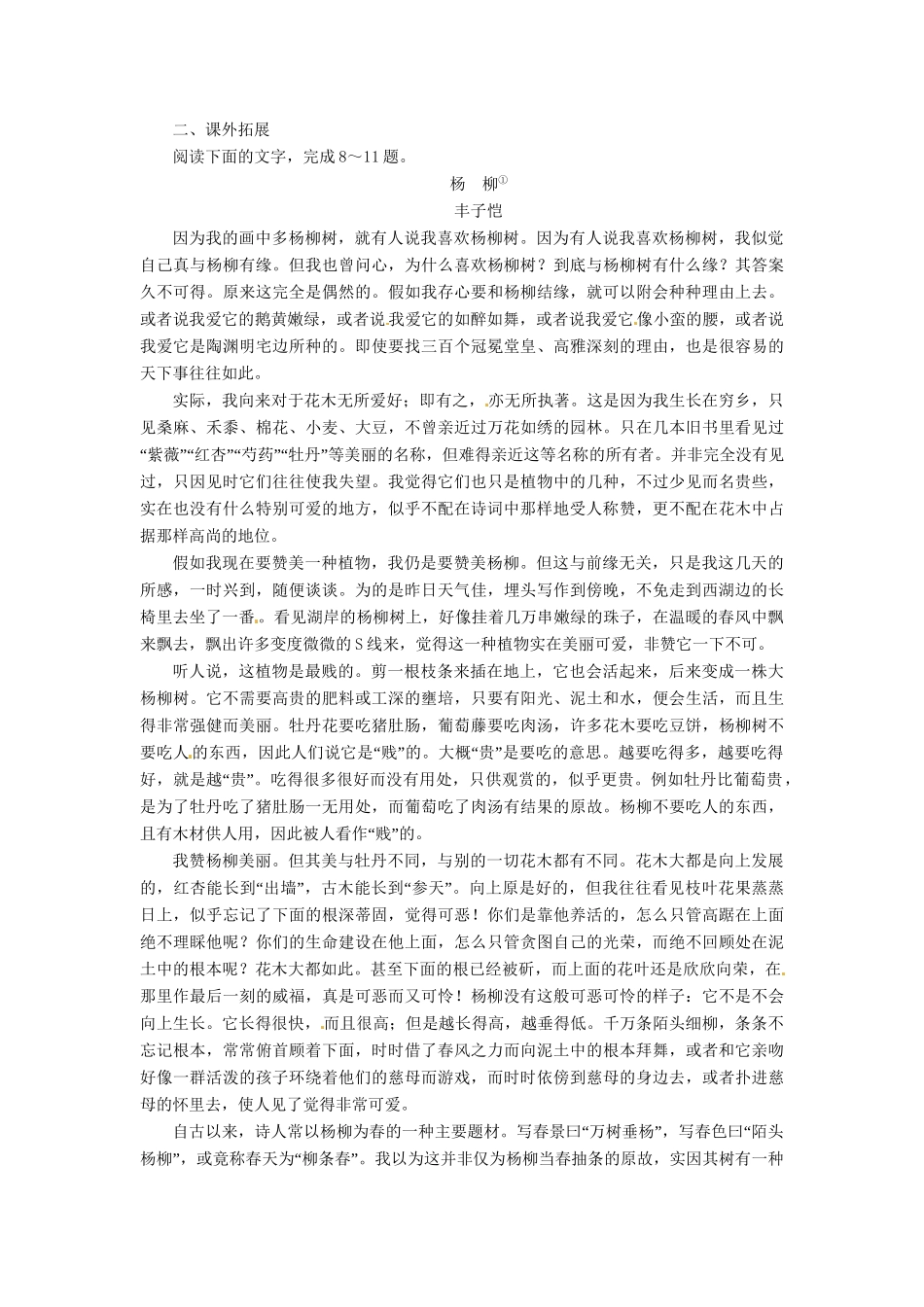 二、课外拓展

阅读下面的文字，完成 8～11 题。

杨　柳①

丰子恺

因为我的画中多杨柳树，就有人说我喜欢杨柳树。因为有人说我喜欢杨柳树，我似觉自己真与杨柳有缘。但我也曾问心，为什么喜欢杨柳树？到底与杨柳树有什么缘？其答案久不可得。原来这完全是偶然的。假如我存心要和杨柳结缘，就可以附会种种理由上去。或者说我爱它的鹅黄嫩绿，或者说我爱它的如醉如舞，或者说我爱它像小蛮的腰，或者说我爱它是陶渊明宅边所种的。即使要找三百个冠冕堂皇、高雅深刻的理由，也是很容易的天下事往往如此。

实际，我向来对于花木无所爱好；即有之，亦无所执著。这是因为我生长在穷乡，只见桑麻、禾黍、棉花、小麦、大豆，不曾亲近过万花如绣的园林。只在几本旧书里看见过“紫薇”“红杏”“芍药”“牡丹”等美丽的名称，但难得亲近这等名称的所有者。并非完全没有见过，只因见时它们往往使我失望。我觉得它们也只是植物中的几种，不过少见而名贵些，实在也没有什么特别可爱的地方，似乎不配在诗词中那样地受人称赞，更不配在花木中占据那样高尚的地位。

假如我现在要赞美一种植物，我仍是要赞美杨柳。但这与前缘无关，只是我这几天的所感，一时兴到，随便谈谈。为的是昨日天气佳，埋头写作到傍晚，不免走到西湖边的长椅里去坐了一番。看见湖岸的杨柳树上，好像挂着几万串嫩绿的珠子，在温暖的春风中飘来飘去，飘出许多变度微微的 S 线来，觉得这一种植物实在美丽可爱，非赞它一下不可。

听人说，这植物是最贱的。剪一根枝条来插在地上，它也会活起来，后来变成一株大杨柳树。它不需要高贵的肥料或工深的壅培，只要有阳光、泥土和水，便会生活，而且生得非常强健而美丽。牡丹花要吃猪肚肠，葡萄藤要吃肉汤，许多花木要吃豆饼，杨柳树不要吃人的东西，因此人们说它是“贱”的。大概“贵”是要吃的意思。越要吃得多，越要吃得好，就是越“贵”。吃得很多很好而没有用处，只供观赏的，似乎更贵。例如牡丹比葡萄贵，是为了牡丹吃了猪肚肠一无用处，而葡萄吃了肉汤有结果的原故。杨柳不要吃人的东西，且有木材供人用，因此被人看作“贱”的。

我赞杨柳美丽。但其美与牡丹不同，与别的一切花木都有不同。花木大都是向上发展的，红杏能长到“出墙”，古木能长到“参天”。向上原是好的，但我往往看见枝叶花果蒸蒸日上，似乎忘记了下面的根深蒂固，觉得可恶！你们是靠他养活的，怎么只管高踞在上面绝不理睬他呢？你们的生命建设在他上面，怎么只管贪图自己的光荣，而绝不回顾处在泥土中的根本呢？花木大都如此。甚至下面的根已经被斫，而上面的花叶还是欣欣向荣，在那里作最后一刻的威福，真是可恶而又可怜！杨柳没有这般可恶可怜的样子：它不是不会向上生长。它长得很快，而且很高；但是越长得高，越垂得低。千万条陌头细柳，条条不忘记根本，常常俯首顾着下面，时时借了春风之力而向泥土中的根本拜舞，或者和它亲吻好像一群活泼的孩子环绕着他们的慈母而游戏，而时时依傍到慈母的身边去，或者扑进慈母的怀里去，使人见了觉得非常可爱。

自古以来，诗人常以杨柳为春的一种主要题材。写春景曰“万树垂杨”，写春色曰“陌头杨柳”，或竟称春天为“柳条春”。我以为这并非仅为杨柳当春抽条的原故，实因其树有一种